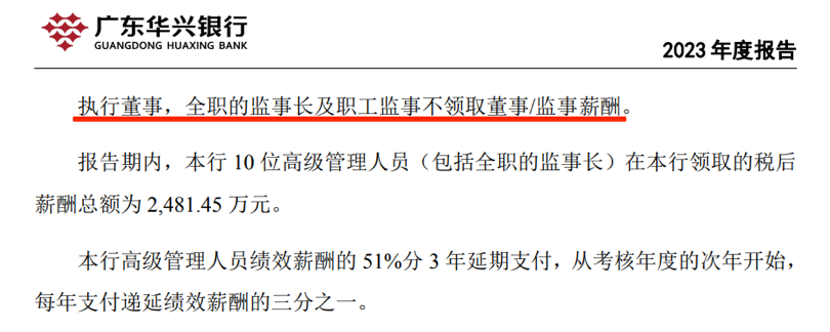 广东华兴银行
GUANGDONG HUAXING BANK

2023 年度报告

执行董事，全职的监事长及职工监事不领取董事/监事薪酬。

报告期内，本行 10 位高级管理人员（包括全职的监事长）在本行领取的税后薪酬总额为 2,481.45 万元。

本行高级管理人员绩效薪酬的 51%分 3 年延期支付，从考核年度的次年开始，每年支付递延绩效薪酬的三分之一。